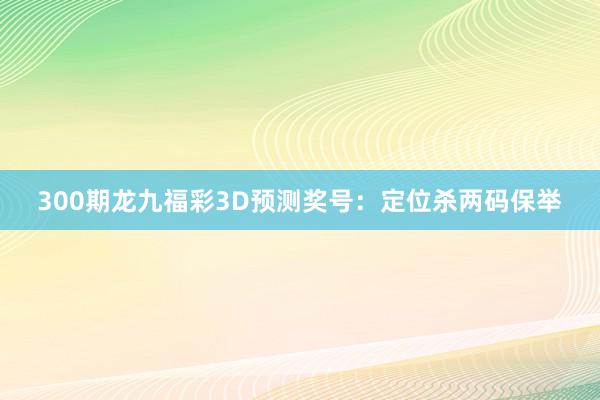 300期龙九福彩3D预测奖号：定位杀两码保举